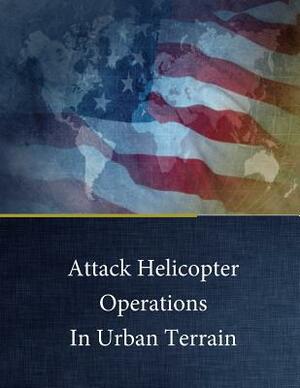 Attack Helicopter Operations In Urban Terrain